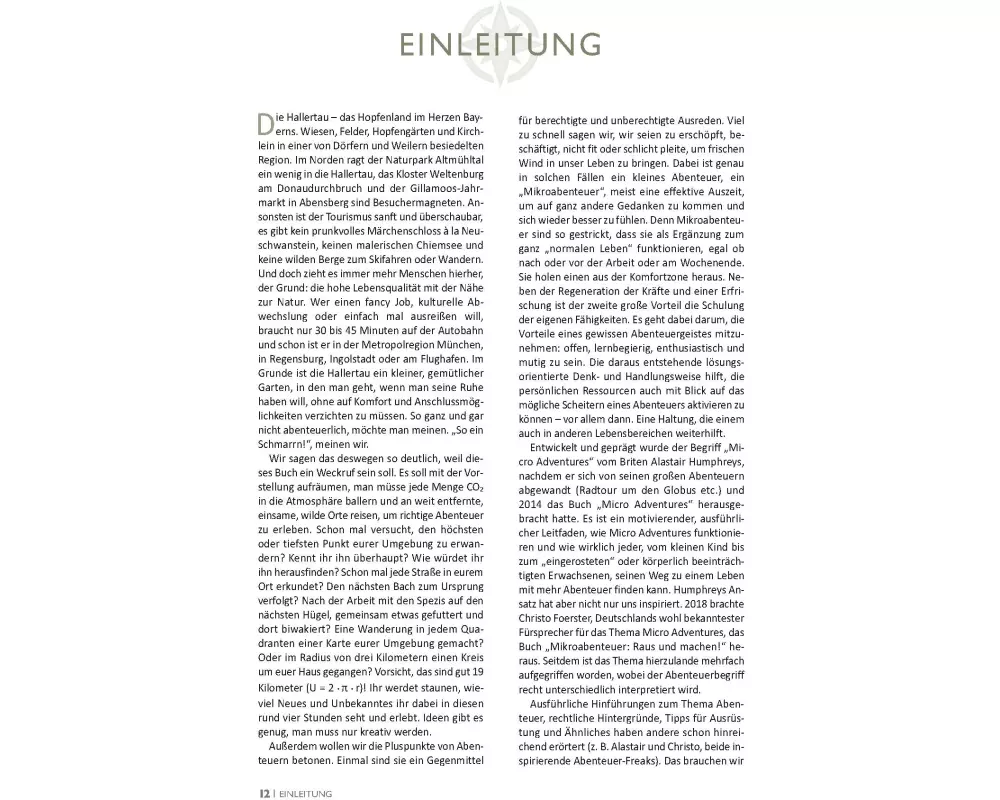 EINLEITUNG

Die Hallertau – das Hopfenland im Herzen Bayerns. Wiesen, Felder, Hopfengärten und Kirchlein in einer von Dörfern und Weilern besiedelten Region. Im Norden ragt der Naturpark Altmühltal ein wenig in die Hallertau, das Kloster Weltenburg am Donaudurchbruch und der Gillamoos-Jahrmarkt in Abensberg sind Besuchermagneten. Ansonsten ist der Tourismus sanft und überschaubar, es gibt kein prunkvolles Märchenschloss à la Neuschwanstein, keinen malerischen Chiemsee und keine wilden Berge zum Skifahren oder Wandern. Und doch zieht es immer mehr Menschen hierher, der Grund: die hohe Lebensqualität mit der Nähe zur Natur. Wer einen fancy Job, kulturelle Abwechslung oder einfach mal ausreißen will, braucht nur 30 bis 45 Minuten auf der Autobahn und schon ist er in der Metropolregion München, in Regensburg, Ingolstadt oder am Flughafen. Im Grunde ist die Hallertau ein kleiner, gemütlicher Garten, in den man geht, wenn man seine Ruhe haben will, ohne auf Komfort und Anschlussmöglichkeiten verzichten zu müssen. So ganz und gar nicht abenteuerlich, möchte man meinen. „So ein Schmarrn!", meinen wir.

Wir sagen das deswegen so deutlich, weil dieses Buch ein Weckruf sein soll. Es soll mit der Vorstellung aufräumen, man müsse jede Menge $CO_2$ in die Atmosphäre ballern und an weit entfernte, einsame, wilde Orte reisen, um richtige Abenteuer zu erleben. Schon mal versucht, den höchsten oder tiefsten Punkt eurer Umgebung zu erwandern? Kennt ihr ihn überhaupt? Wie würdet ihr ihn herausfinden? Schon mal jede Straße in eurem Ort erkundet? Den nächsten Bach zum Ursprung verfolgt? Nach der Arbeit mit den Spezis auf den nächsten Hügel, gemeinsam etwas gefuttert und dort biwakiert? Eine Wanderung in jedem Quadranten einer Karte eurer Umgebung gemacht? Oder im Radius von drei Kilometern einen Kreis um euer Haus gegangen? Vorsicht, das sind gut 19 Kilometer ($U = 2 \cdot \pi \cdot r$)! Ihr werdet staunen, wieviel Neues und Unbekanntes ihr dabei in diesen rund vier Stunden seht und erlebt. Ideen gibt es genug, man muss nur kreativ werden.

Außerdem wollen wir die Pluspunkte von Abenteuern betonen. Einmal sind sie ein Gegenmittel für berechtigte und unberechtigte Ausreden. Viel zu schnell sagen wir, wir seien zu erschöpft, beschäftigt, nicht fit oder schlicht pleite, um frischen Wind in unser Leben zu bringen. Dabei ist genau in solchen Fällen ein kleines Abenteuer, ein „Mikroabenteuer", meist eine effektive Auszeit, um auf ganz andere Gedanken zu kommen und sich wieder besser zu fühlen. Denn Mikroabenteuer sind so gestrickt, dass sie als Ergänzung zum ganz „normalen Leben" funktionieren, egal ob nach oder vor der Arbeit oder am Wochenende. Sie holen einen aus der Komfortzone heraus. Neben der Regeneration der Kräfte und einer Erfrischung ist der zweite große Vorteil die Schulung der eigenen Fähigkeiten. Es geht dabei darum, die Vorteile eines gewissen Abenteuergeistes mitzunehmen: offen, lernbegierig, enthusiastisch und mutig zu sein. Die daraus entstehende lösungsorientierte Denk- und Handlungsweise hilft, die persönlichen Ressourcen auch mit Blick auf das mögliche Scheitern eines Abenteuers aktivieren zu können – vor allem dann. Eine Haltung, die einem auch in anderen Lebensbereichen weiterhilft.

Entwickelt und geprägt wurde der Begriff „Micro Adventures" vom Briten Alastair Humphreys, nachdem er sich von seinen großen Abenteuern abgewandt (Radtour um den Globus etc.) und 2014 das Buch „Micro Adventures" herausgebracht hatte. Es ist ein motivierender, ausführlicher Leitfaden, wie Micro Adventures funktionieren und wie wirklich jeder, vom kleinen Kind bis zum „eingerosteten" oder körperlich beeinträchtigten Erwachsenen, seinen Weg zu einem Leben mit mehr Abenteuer finden kann. Humphreys Ansatz hat aber nicht nur uns inspiriert. 2018 brachte Christo Foerster, Deutschlands wohl bekanntester Fürsprecher für das Thema Micro Adventures, das Buch „Mikroabenteuer: Raus und machen!" heraus. Seitdem ist das Thema hierzulande mehrfach aufgegriffen worden, wobei der Abenteuerbegriff recht unterschiedlich interpretiert wird.

Ausführliche Hinführungen zum Thema Abenteuer, rechtliche Hintergründe, Tipps für Ausrüstung und Ähnliches haben andere schon hinreichend erörtert (z. B. Alastair und Christo, beide inspirierende Abenteuer-Freaks). Das brauchen wir

12 | EINLEITUNG